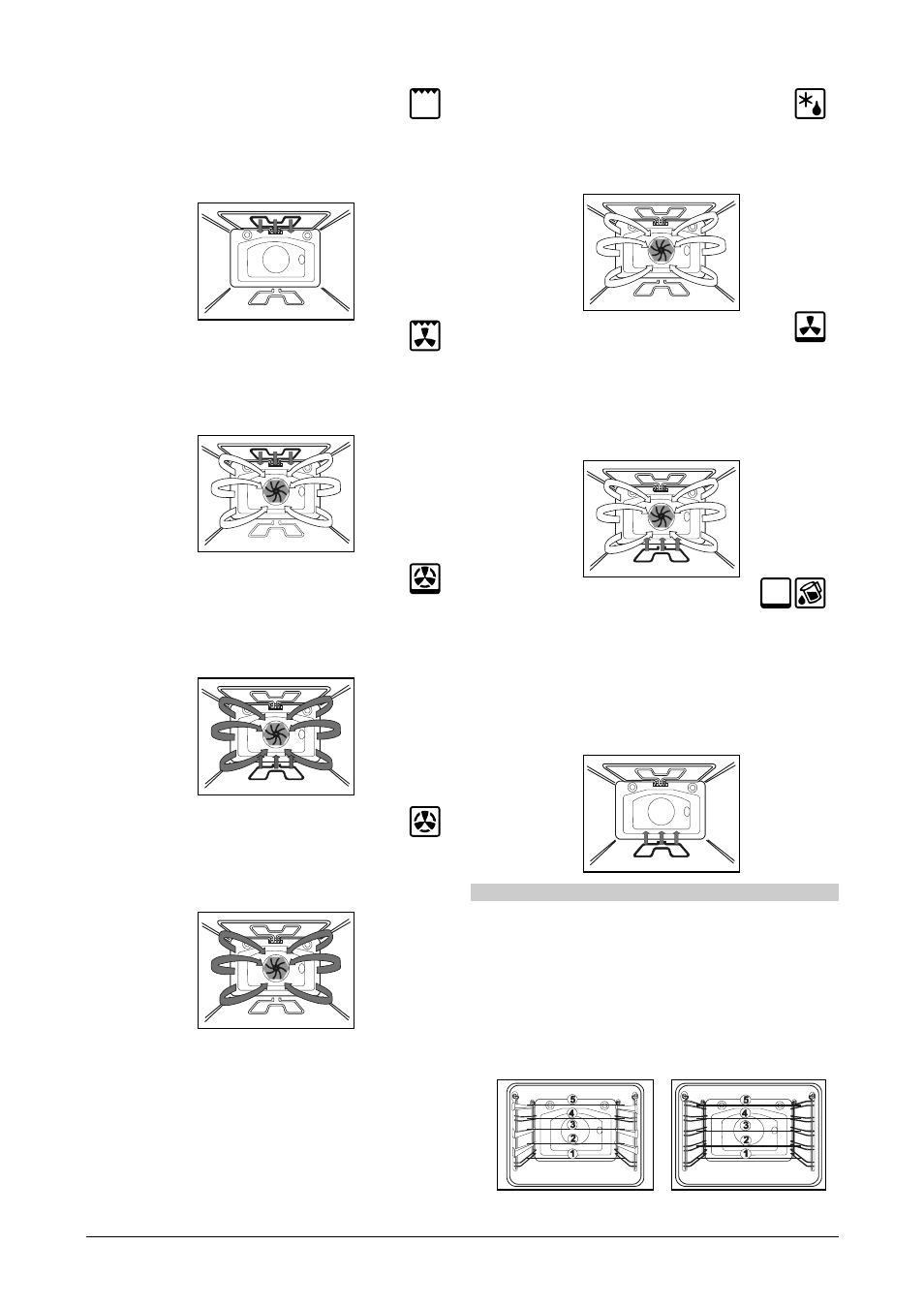 5
4
3
2
1

5
4
3
2
1